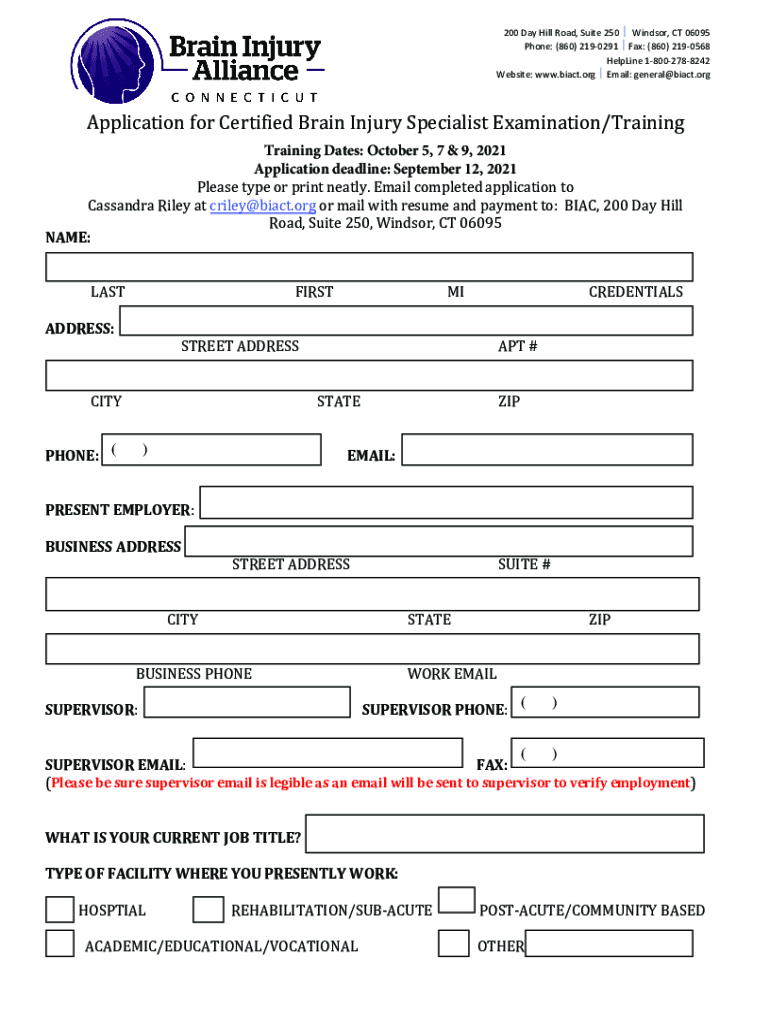 Brain Injury Alliance
CONNECTICUT

200 Day Hill Road, Suite 250 | Windsor, CT 06095
Phone: (860) 219-0291 | Fax: (860) 219-0568
HelpLine 1-800-278-8242
Website: www.biact.org | Email: general@biact.org

Application for Certified Brain Injury Specialist Examination/Training

Training Dates: October 5, 7 & 9, 2021
Application deadline: September 12, 2021
Please type or print neatly. Email completed application to Cassandra Riley at criley@biact.org or mail with resume and payment to: BIAC, 200 Day Hill Road, Suite 250, Windsor, CT 06095

NAME:

LAST FIRST MI CREDENTIALS

ADDRESS:
STREET ADDRESS APT #

CITY STATE ZIP

PHONE: ( ) EMAIL:

PRESENT EMPLOYER:

BUSINESS ADDRESS
STREET ADDRESS SUITE #

CITY STATE ZIP

BUSINESS PHONE WORK EMAIL

SUPERVISOR: SUPERVISOR PHONE: ( )

SUPERVISOR EMAIL: FAX: ( )
(Please be sure supervisor email is legible as an email will be sent to supervisor to verify employment)

WHAT IS YOUR CURRENT JOB TITLE?

TYPE OF FACILITY WHERE YOU PRESENTLY WORK:

HOSPTIAL REHABILITATION/SUB-ACUTE POST-ACUTE/COMMUNITY BASED

ACADEMIC/EDUCATIONAL/VOCATIONAL OTHER